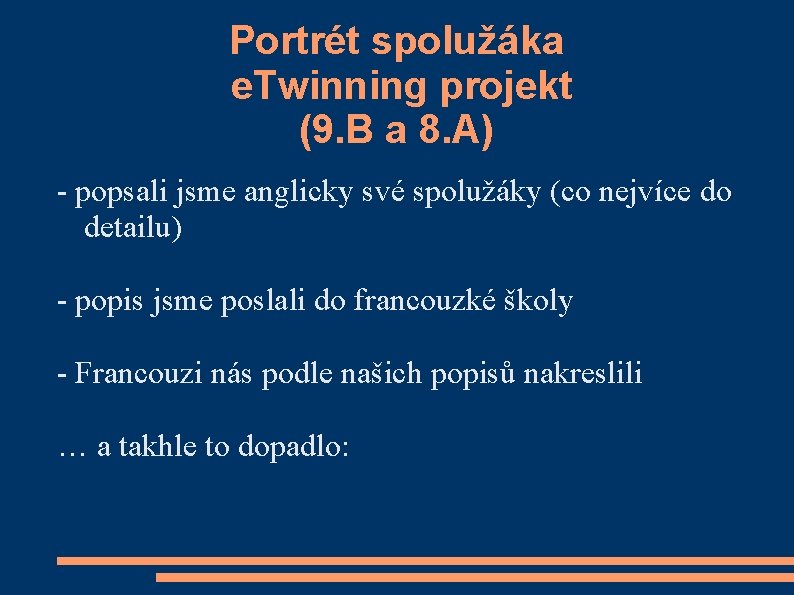 Portrét spolužáka
eTwinning projekt
(9.B a 8.A)

- popsali jsme anglicky své spolužáky (co nejvíce do detailu)

- popis jsme poslali do francouzké školy

- Francouzi nás podle našich popisů nakreslili

… a takhle to dopadlo: